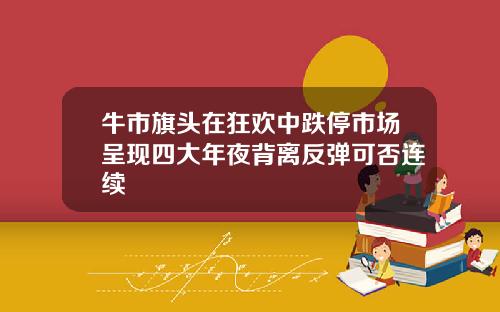 牛市旗头在狂欢中跌停市场呈现四大年夜背离反弹可否连续